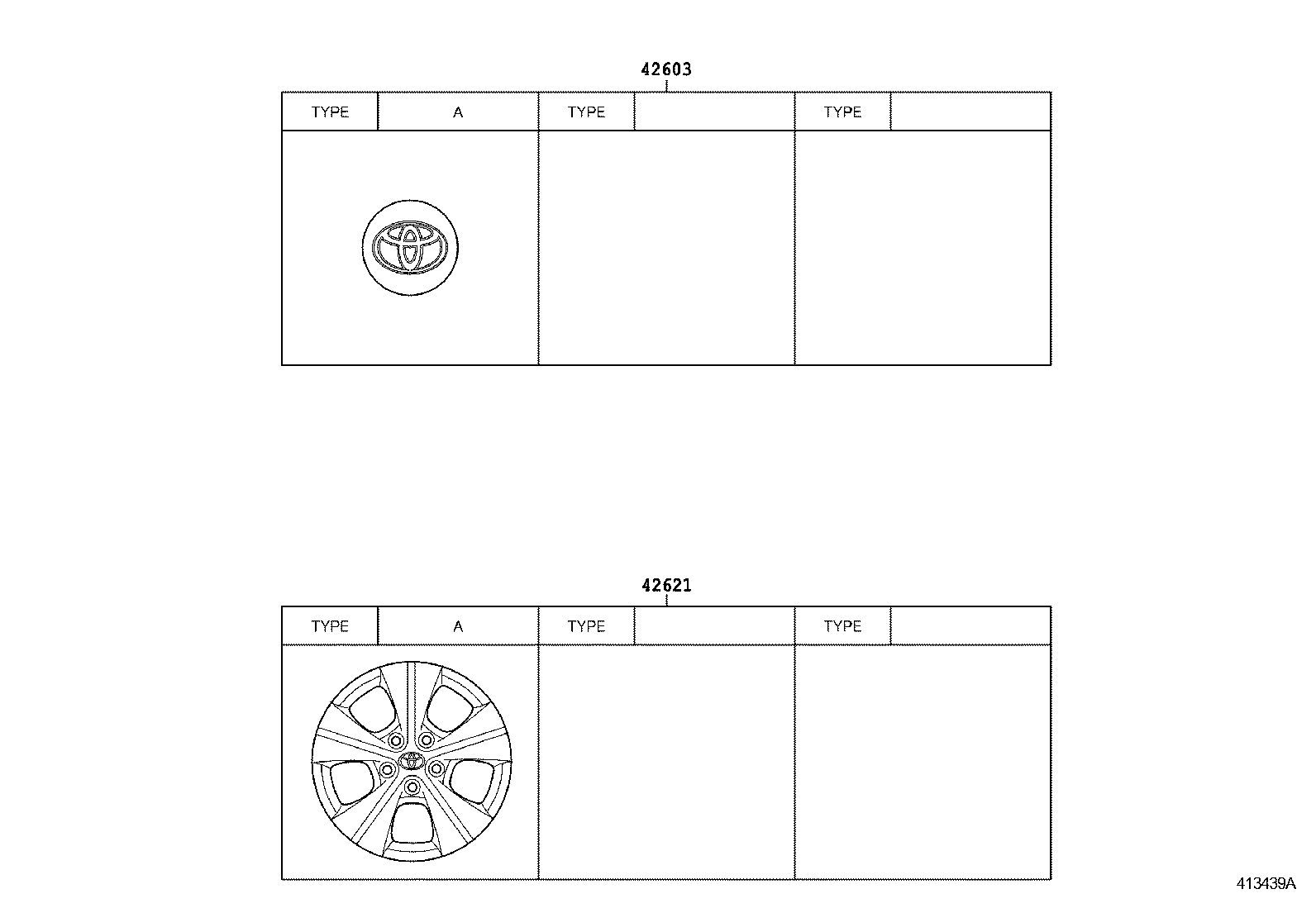 42603

| TYPE | A | TYPE | | TYPE | |
|---|---|---|---|---|---|

42621

| TYPE | A | TYPE | | TYPE | |
|---|---|---|---|---|---|

413439A